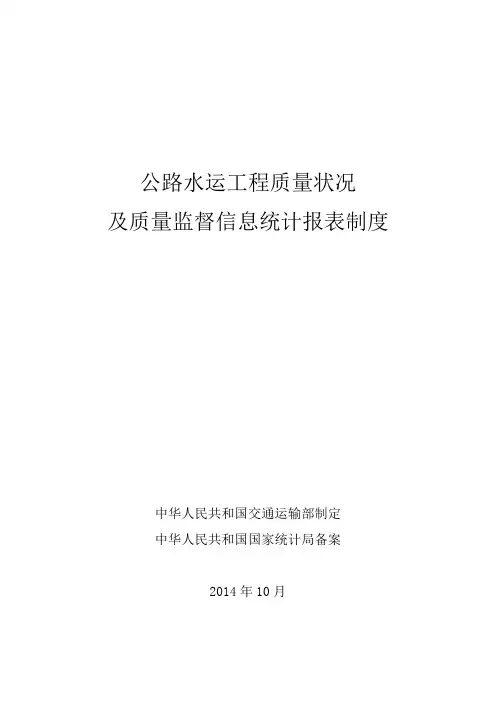 公路水运工程质量状况
及质量监督信息统计报表制度

中华人民共和国交通运输部制定
中华人民共和国国家统计局备案

2014年10月